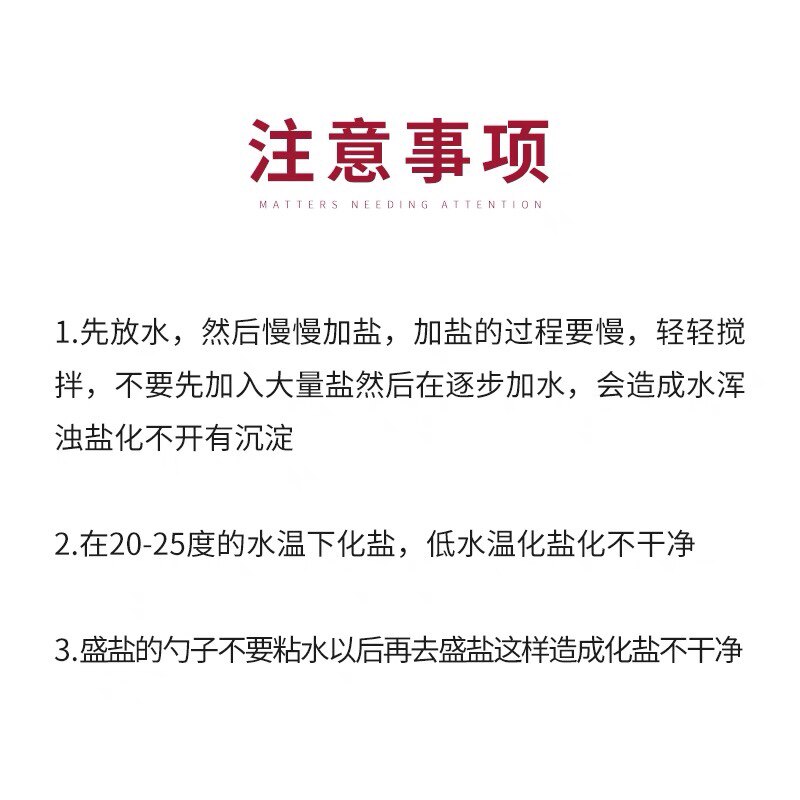 注意事项

MATTERS NEEDING ATTENTION

1.先放水，然后慢慢加盐，加盐的过程要慢，轻轻搅拌，不要先加入大量盐然后在逐步加水，会造成水浑浊盐化不开有沉淀

2.在20-25度的水温下化盐，低水温化盐化不干净

3.盛盐的勺子不要粘水以后再去盛盐这样造成化盐不干净